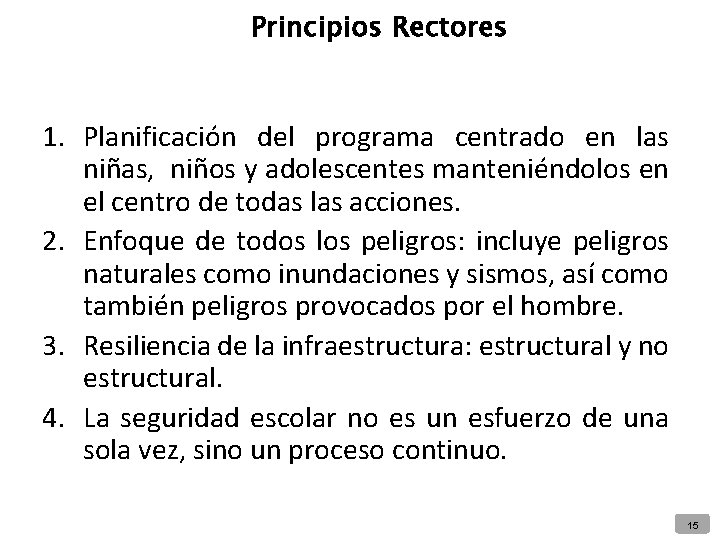 Principios Rectores

1. Planificación del programa centrado en las niñas, niños y adolescentes manteniéndolos en el centro de todas las acciones.
2. Enfoque de todos los peligros: incluye peligros naturales como inundaciones y sismos, así como también peligros provocados por el hombre.
3. Resiliencia de la infraestructura: estructural y no estructural.
4. La seguridad escolar no es un esfuerzo de una sola vez, sino un proceso continuo.

15